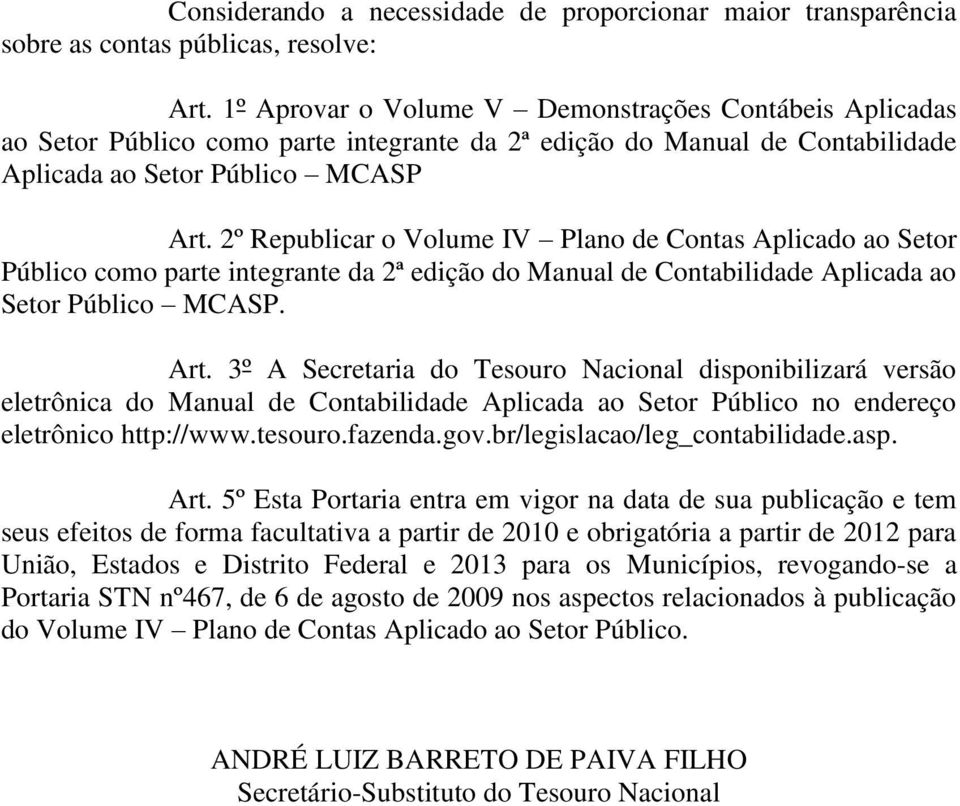 Considerando a necessidade de proporcionar maior transparência sobre as contas públicas, resolve:

Art. 1º Aprovar o Volume V – Demonstrações Contábeis Aplicadas ao Setor Público como parte integrante da 2ª edição do Manual de Contabilidade Aplicada ao Setor Público – MCASP

Art. 2º Republicar o Volume IV – Plano de Contas Aplicado ao Setor Público como parte integrante da 2ª edição do Manual de Contabilidade Aplicada ao Setor Público – MCASP.

Art. 3º A Secretaria do Tesouro Nacional disponibilizará versão eletrônica do Manual de Contabilidade Aplicada ao Setor Público no endereço eletrônico http://www.tesouro.fazenda.gov.br/legislacao/leg_contabilidade.asp.

Art. 5º Esta Portaria entra em vigor na data de sua publicação e tem seus efeitos de forma facultativa a partir de 2010 e obrigatória a partir de 2012 para União, Estados e Distrito Federal e 2013 para os Municípios, revogando-se a Portaria STN nº467, de 6 de agosto de 2009 nos aspectos relacionados à publicação do Volume IV – Plano de Contas Aplicado ao Setor Público.

ANDRÉ LUIZ BARRETO DE PAIVA FILHO
Secretário-Substituto do Tesouro Nacional